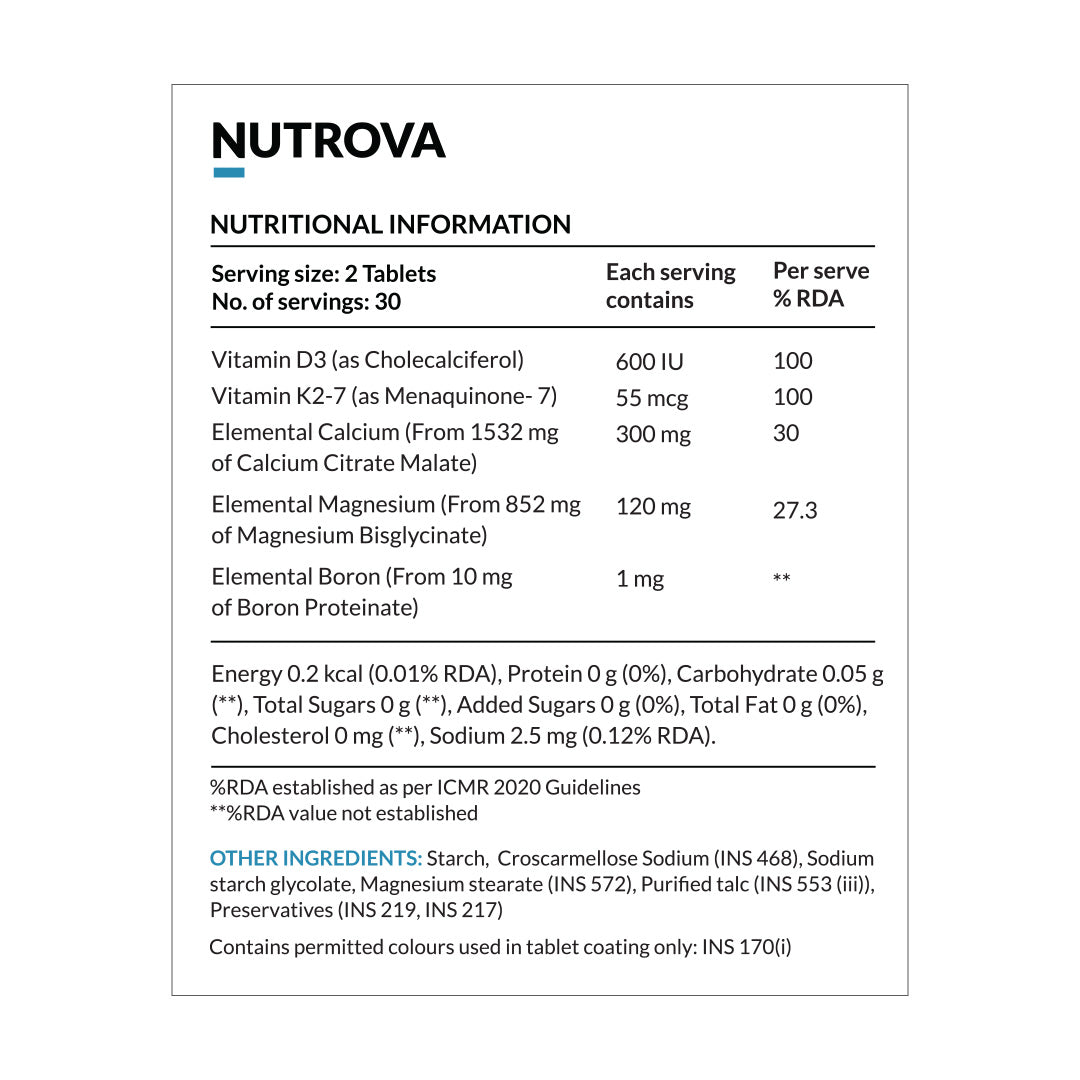 NUTROVA

NUTRITIONAL INFORMATION

| Serving size: 2 Tablets No. of servings: 30 | Each serving contains | Per serve % RDA |
|---|---|---|
| Vitamin D3 (as Cholecalciferol) | 600 IU | 100 |
| Vitamin K2-7 (as Menaquinone- 7) | 55 mcg | 100 |
| Elemental Calcium (From 1532 mg of Calcium Citrate Malate) | 300 mg | 30 |
| Elemental Magnesium (From 852 mg of Magnesium Bisglycinate) | 120 mg | 27.3 |
| Elemental Boron (From 10 mg of Boron Proteinate) | 1 mg | ** |

Energy 0.2 kcal (0.01% RDA), Protein 0 g (0%), Carbohydrate 0.05 g (**), Total Sugars 0 g (**), Added Sugars 0 g (0%), Total Fat 0 g (0%), Cholesterol 0 mg (**), Sodium 2.5 mg (0.12% RDA).

%RDA established as per ICMR 2020 Guidelines
**%RDA value not established

OTHER INGREDIENTS: Starch, Croscarmellose Sodium (INS 468), Sodium starch glycolate, Magnesium stearate (INS 572), Purified talc (INS 553 (iii)), Preservatives (INS 219, INS 217)

Contains permitted colours used in tablet coating only: INS 170(i)